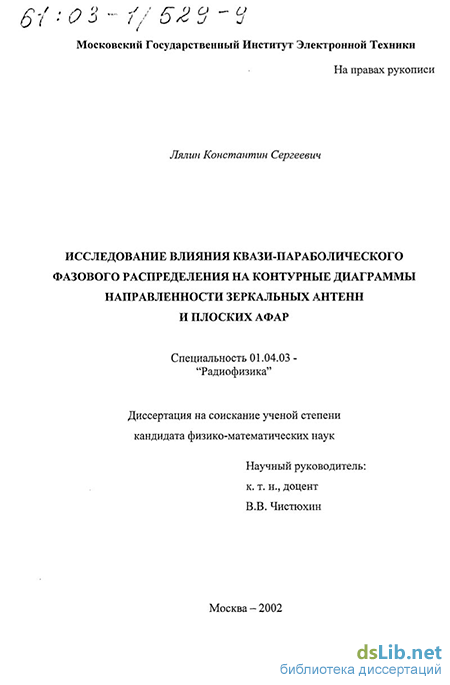 61:03-1/529-9

Московский Государственный Институт Электронной Техники

На правах рукописи

Лялин Константин Сергеевич

ИССЛЕДОВАНИЕ ВЛИЯНИЯ КВАЗИ-ПАРАБОЛИЧЕСКОГО ФАЗОВОГО РАСПРЕДЕЛЕНИЯ НА КОНТУРНЫЕ ДИАГРАММЫ НАПРАВЛЕННОСТИ ЗЕРКАЛЬНЫХ АНТЕНН И ПЛОСКИХ АФАР

Специальность 01.04.03 - "Радиофизика"

Диссертация на соискание ученой степени кандидата физико-математических наук

Научный руководитель:
к. т. н., доцент
В.В. Чистюхин

Москва – 2002

dsLib.net
библиотека диссертаций